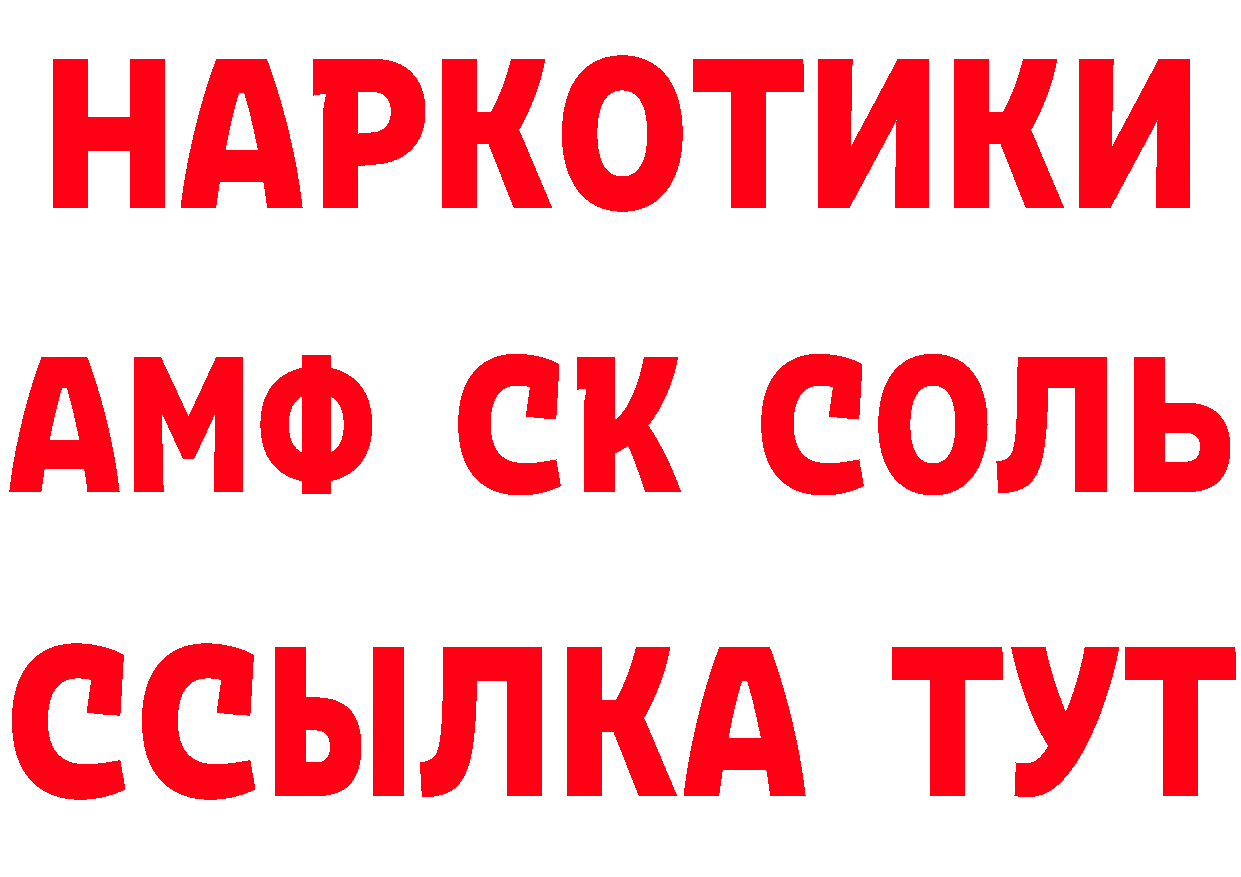 НАРКОТИКИ

АМФ СК СОЛЬ

ССЫЛКА ТУТ